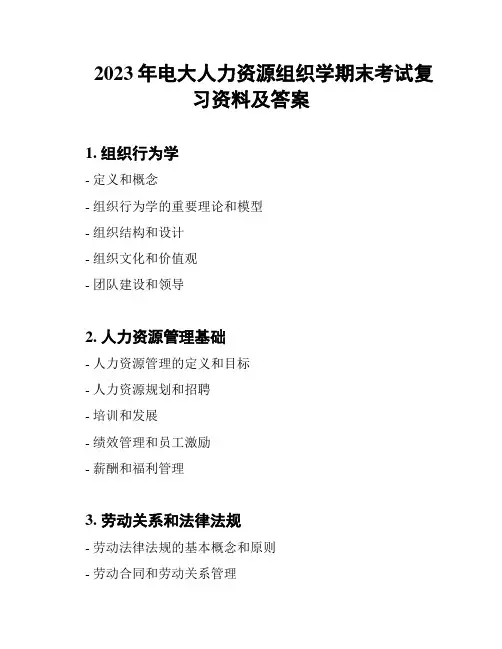 2023年电大人力资源组织学期末考试复习资料及答案

1.组织行为学

- 定义和概念

- 组织行为学的重要理论和模型

- 组织结构和设计

- 组织文化和价值观

- 团队建设和领导

2.人力资源管理基础

- 人力资源管理的定义和目标

- 人力资源规划和招聘

- 培训和发展

- 绩效管理和员工激励

- 薪酬和福利管理

3.劳动关系和法律法规

- 劳动法律法规的基本概念和原则

- 劳动合同和劳动关系管理